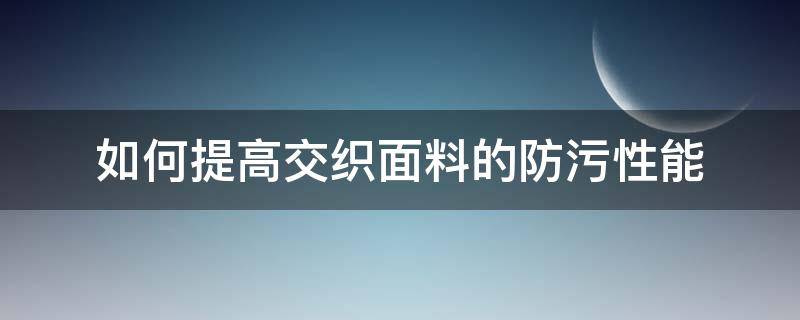 如何提高交织面料的防污性能